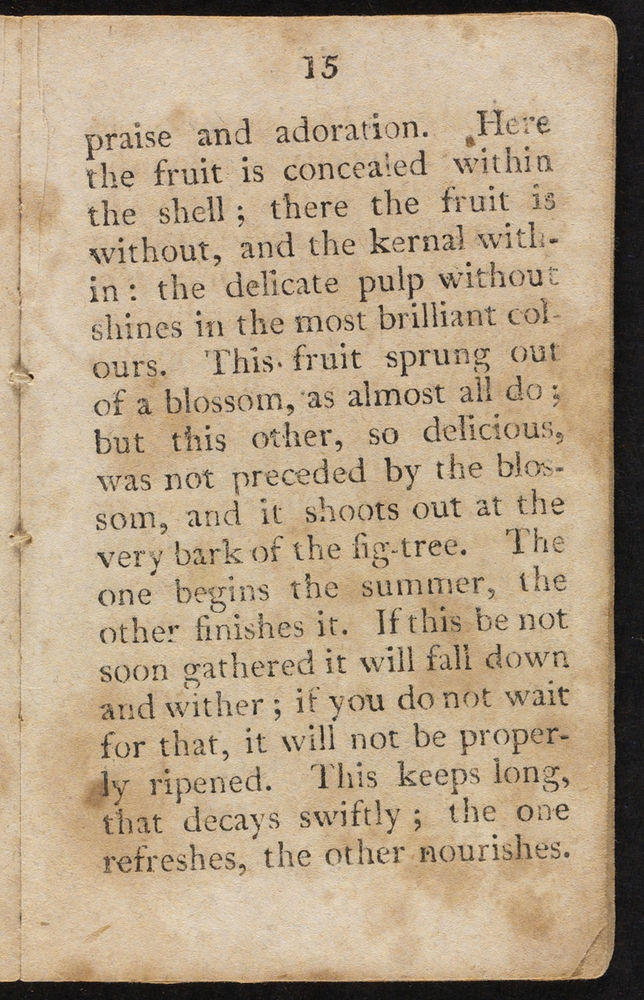 15

praise and adoration. Here the fruit is concealed within the shell; there the fruit is without, and the kernal within: the delicate pulp without shines in the most brilliant colours. This fruit sprung out of a blossom, as almost all do; but this other, so delicious, was not preceded by the blossom, and it shoots out at the very bark of the fig-tree. The one begins the summer, the other finishes it. If this be not soon gathered it will fall down and wither; if you do not wait for that, it will not be properly ripened. This keeps long, that decays swiftly; the one refreshes, the other nourishes.